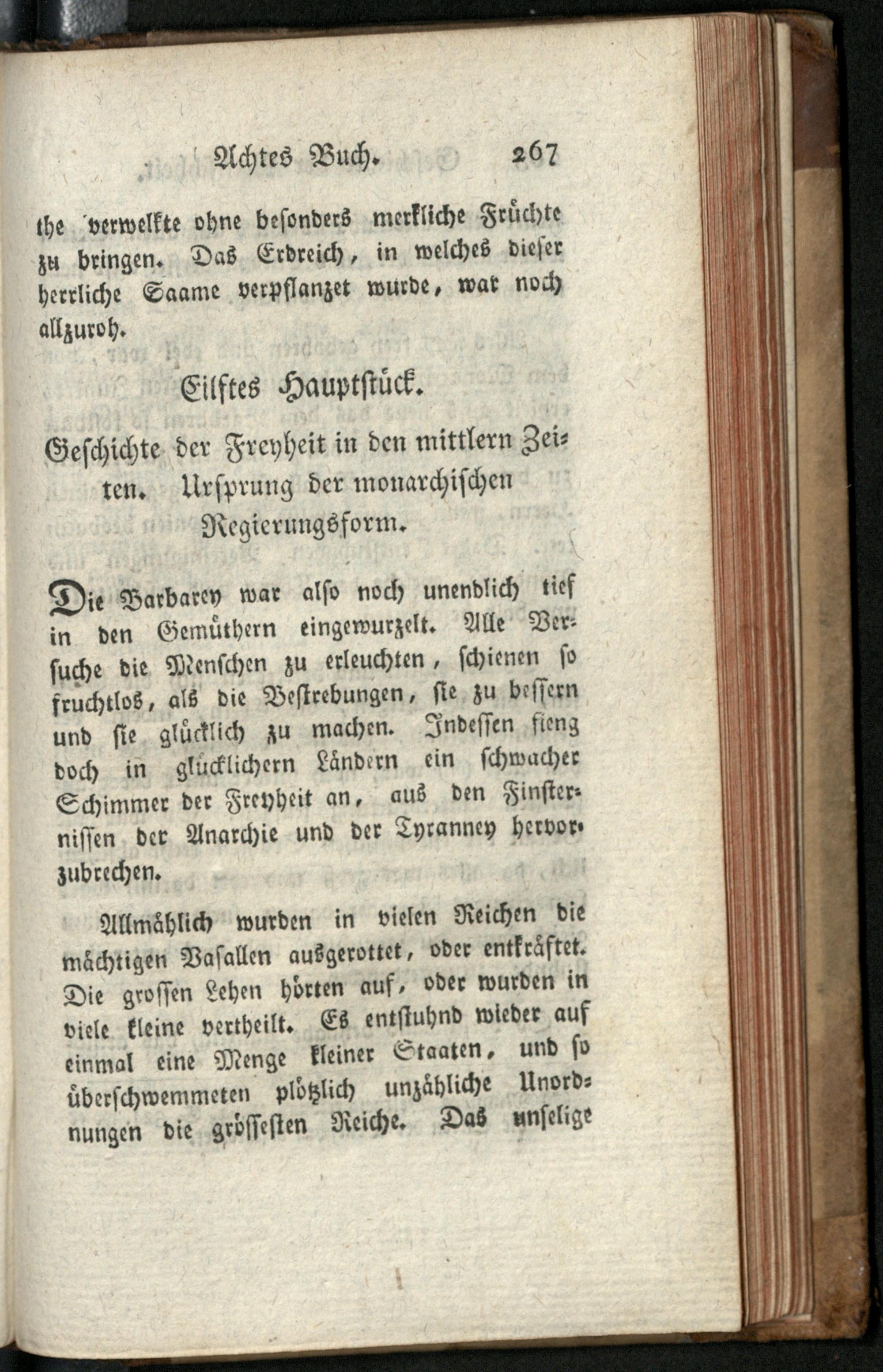 Achtes Buch. 267

the verwelkte ohne besonders merkliche Früchte zu bringen. Das Erdreich, in welches dieser herrliche Saame verpflanzet wurde, war noch allzuroh.

Eilftes Hauptstück.

Geschichte der Freyheit in den mittlern Zeiten. Ursprung der monarchischen Regierungsform.

Die Barbarey war also noch unendlich tief in den Gemüthern eingewurzelt. Alle Versuche die Menschen zu erleuchten, schienen so fruchtlos, als die Bestrebungen, sie zu bessern und sie glücklich zu machen. Indessen fieng doch in glücklichern Ländern ein schwacher Schimmer der Freyheit an, aus den Finsternissen der Anarchie und der Tyranney hervorzubrechen.

Allmählich wurden in vielen Reichen die mächtigen Vasallen ausgerottet, oder entkräftet. Die grossen Lehen hörten auf, oder wurden in viele kleine vertheilt. Es entstuhnd wieder auf einmal eine Menge kleiner Staaten, und so überschwemmeten plötzlich unzähliche Unordnungen die grössesten Reiche. Das unselige